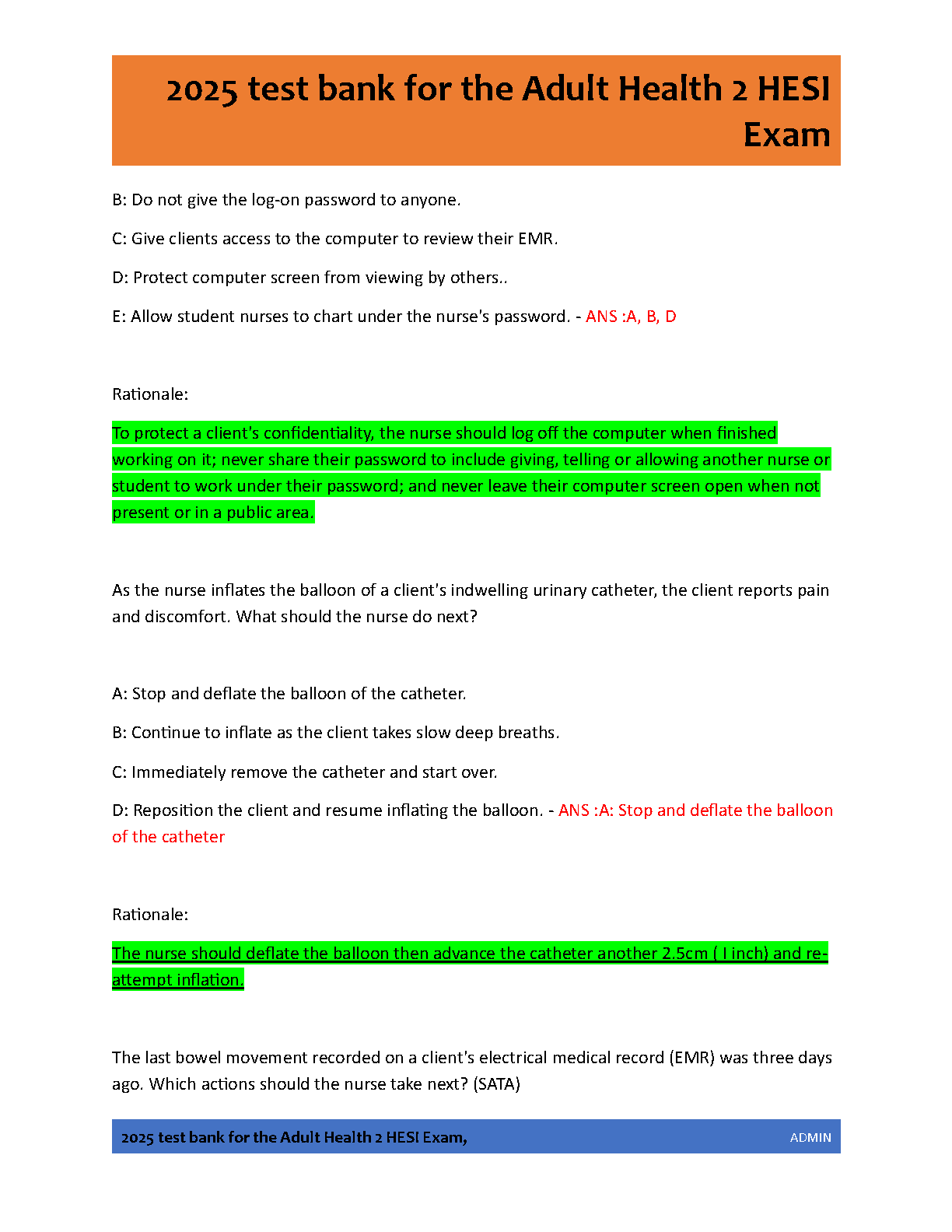 2025 test bank for the Adult Health 2 HESI Exam

B: Do not give the log-on password to anyone.

C: Give clients access to the computer to review their EMR.

D: Protect computer screen from viewing by others..

E: Allow student nurses to chart under the nurse's password. - ANS :A, B, D

Rationale:

To protect a client's confidentiality, the nurse should log off the computer when finished working on it; never share their password to include giving, telling or allowing another nurse or student to work under their password; and never leave their computer screen open when not present or in a public area.

As the nurse inflates the balloon of a client's indwelling urinary catheter, the client reports pain and discomfort. What should the nurse do next?

A: Stop and deflate the balloon of the catheter.

B: Continue to inflate as the client takes slow deep breaths.

C: Immediately remove the catheter and start over.

D: Reposition the client and resume inflating the balloon. - ANS :A: Stop and deflate the balloon of the catheter

Rationale:

The nurse should deflate the balloon then advance the catheter another 2.5cm ( I inch) and re-attempt inflation.

The last bowel movement recorded on a client's electrical medical record (EMR) was three days ago. Which actions should the nurse take next? (SATA)

2025 test bank for the Adult Health 2 HESI Exam,

ADMIN